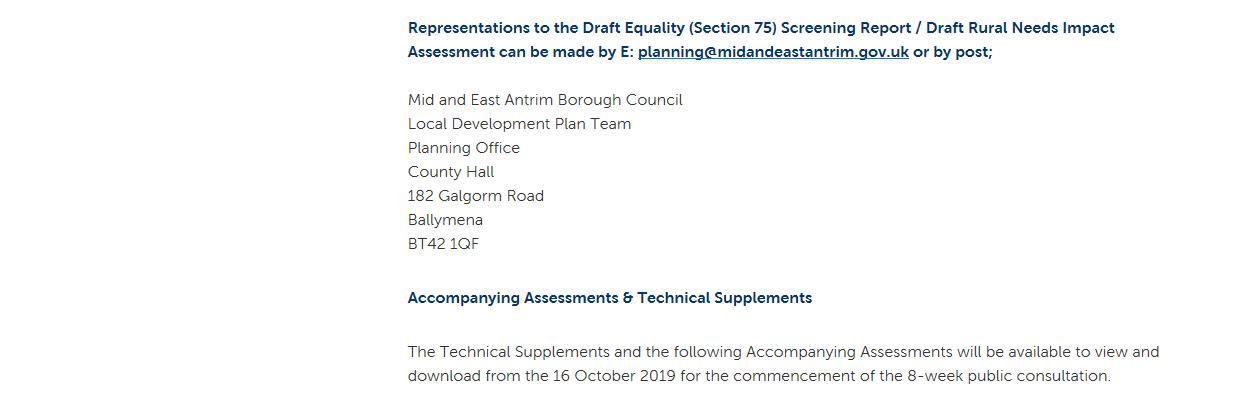 Representations to the Draft Equality (Section 75) Screening Report / Draft Rural Needs Impact Assessment can be made by E: planning@midandeastantrim.gov.uk or by post;

Mid and East Antrim Borough Council
Local Development Plan Team
Planning Office
County Hall
182 Galgorm Road
Ballymena
BT42 1QF

Accompanying Assessments & Technical Supplements

The Technical Supplements and the following Accompanying Assessments will be available to view and download from the 16 October 2019 for the commencement of the 8-week public consultation.